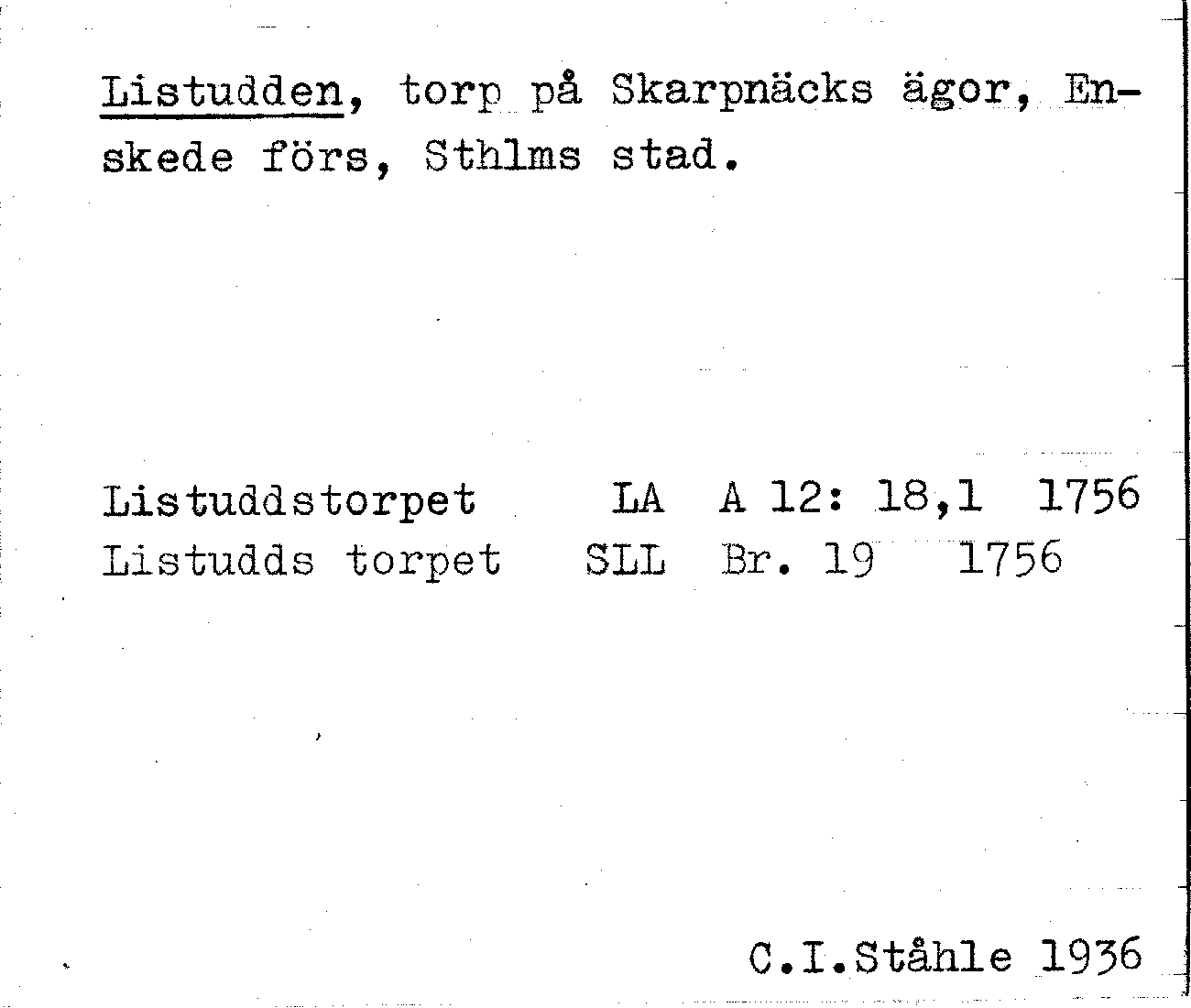 Listudden, torp på Skarpnäcks ägor, Enskede förs, Sthlms stad.

Listuddstorpet LA A 12: 18,1 1756
Listudds torpet SLL Br. 19 1756

C.I.Ståhle 1936